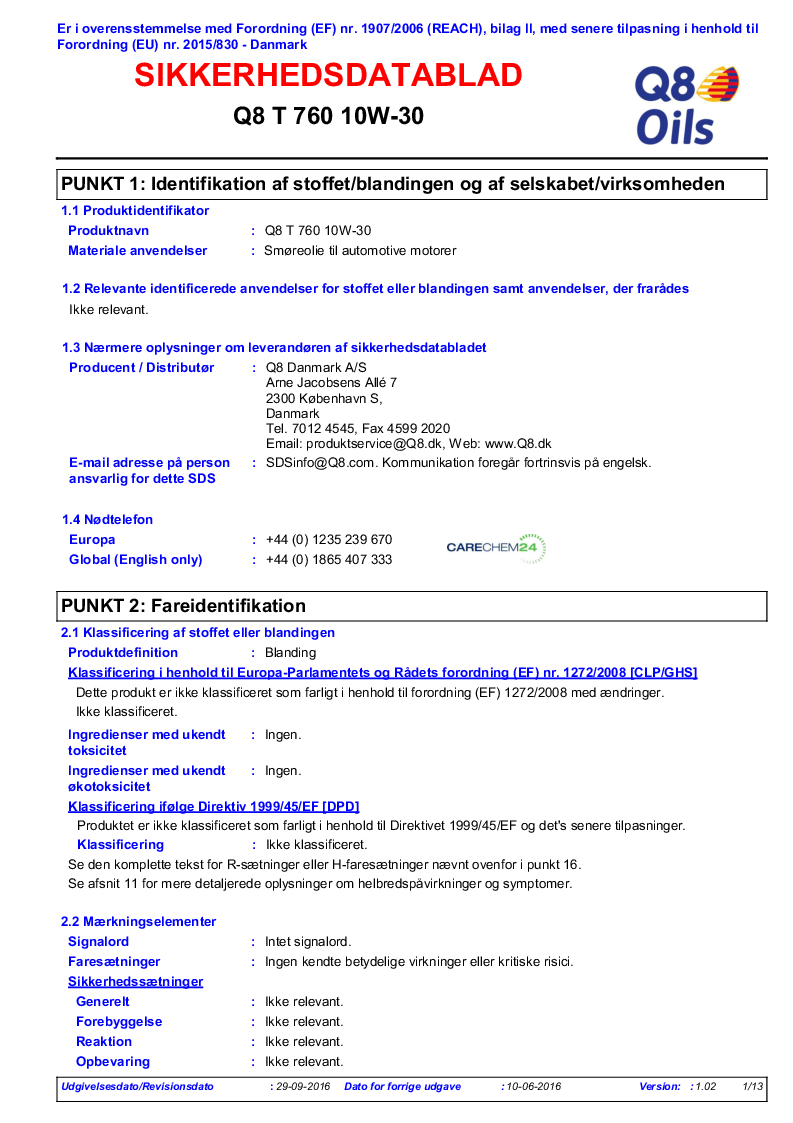 Er i overensstemmelse med Forordning (EF) nr. 1907/2006 (REACH), bilag II, med senere tilpasning i henhold til Forordning (EU) nr. 2015/830 - Danmark

SIKKERHEDSDATABLAD

Q8 T 760 10W-30

Q8 Oils

PUNKT 1: Identifikation af stoffet/blandingen og af selskabet/virksomheden

1.1 Produktidentifikator

Produktnavn : Q8 T 760 10W-30

Materiale anvendelser : Smøreolie til automotive motorer

1.2 Relevante identificerede anvendelser for stoffet eller blandingen samt anvendelser, der frarådes

Ikke relevant.

1.3 Nærmere oplysninger om leverandøren af sikkerhedsdatabladet

Producent / Distributør : Q8 Danmark A/S
Arne Jacobsens Allé 7
2300 København S,
Danmark
Tel. 7012 4545, Fax 4599 2020
Email: produktservice@Q8.dk, Web: www.Q8.dk

E-mail adresse på person ansvarlig for dette SDS : SDSinfo@Q8.com. Kommunikation foregår fortrinsvis på engelsk.

1.4 Nødtelefon

Europa : +44 (0) 1235 239 670

Global (English only) : +44 (0) 1865 407 333

CARECHEM24

PUNKT 2: Fareidentifikation

2.1 Klassificering af stoffet eller blandingen

Produktdefinition : Blanding

Klassificering i henhold til Europa-Parlamentets og Rådets forordning (EF) nr. 1272/2008 [CLP/GHS]

Dette produkt er ikke klassificeret som farligt i henhold til forordning (EF) 1272/2008 med ændringer.
Ikke klassificeret.

Ingredienser med ukendt toksicitet : Ingen.

Ingredienser med ukendt økotoksicitet : Ingen.

Klassificering ifølge Direktiv 1999/45/EF [DPD]

Produktet er ikke klassificeret som farligt i henhold til Direktivet 1999/45/EF og det's senere tilpasninger.

Klassificering : Ikke klassificeret.

Se den komplette tekst for R-sætninger eller H-faresætninger nævnt ovenfor i punkt 16.
Se afsnit 11 for mere detaljerede oplysninger om helbredspåvirkninger og symptomer.

2.2 Mærkningselementer

Signalord : Intet signalord.

Faresætninger : Ingen kendte betydelige virkninger eller kritiske risici.

Sikkerhedssætninger

Generelt : Ikke relevant.

Forebyggelse : Ikke relevant.

Reaktion : Ikke relevant.

Opbevaring : Ikke relevant.

Udgivelsesdato/Revisionsdato : 29-09-2016 Dato for forrige udgave : 10-06-2016 Version: : 1.02 1/13